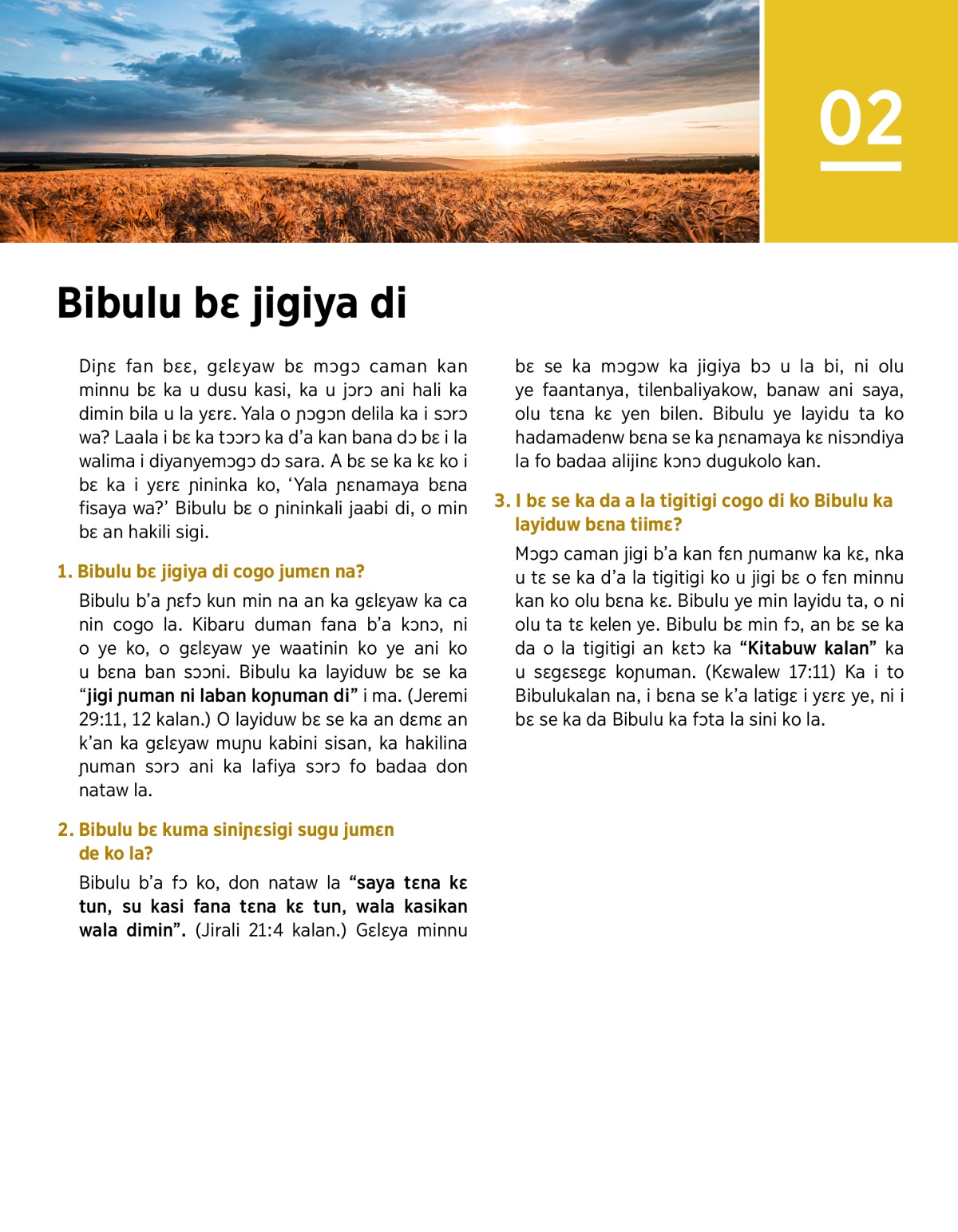 02

Bibulu bɛ jigiya di

Diɲɛ fan bɛɛ, gɛlɛyaw bɛ mɔgɔ caman kan minnu bɛ ka u dusu kasi, ka u jɔrɔ ani hali ka dimin bila u la yɛrɛ. Yala o ɲɔgɔn delila ka i sɔrɔ wa? Laala i bɛ ka tɔɔrɔ ka d'a kan bana dɔ bɛ i la walima i diyanyemɔgɔ dɔ sara. A bɛ se ka kɛ ko i bɛ ka i yɛrɛ ɲininka ko, 'Yala ɲɛnamaya bɛna fisaya wa?' Bibulu bɛ o ɲininkali jaabi di, o min bɛ an hakili sigi.

1. Bibulu bɛ jigiya di cogo jumɛn na?

Bibulu b'a ɲɛfɔ kun min na an ka gɛlɛyaw ka ca nin cogo la. Kibaru duman fana b'a kɔnɔ, ni o ye ko, o gɛlɛyaw ye waatinin ko ye ani ko u bɛna ban sɔɔni. Bibulu ka layiduw bɛ se ka "jigi ɲuman ni laban koɲuman di" i ma. (Jeremi 29:11, 12 kalan.) O layiduw bɛ se ka an dɛmɛ an k'an ka gɛlɛyaw muɲu kabini sisan, ka hakilina ɲuman sɔrɔ ani ka lafiya sɔrɔ fo badaa don nataw la.

2. Bibulu bɛ kuma siniɲɛsigi sugu jumɛn de ko la?

Bibulu b'a fɔ ko, don nataw la "saya tɛna kɛ tun, su kasi fana tɛna kɛ tun, wala kasikan wala dimin". (Jirali 21:4 kalan.) Gɛlɛya minnu bɛ se ka mɔgɔw ka jigiya bɔ u la bi, ni olu ye faantanya, tilenbaliyakow, banaw ani saya, olu tɛna kɛ yen bilen. Bibulu ye layidu ta ko hadamadenw bɛna se ka ɲɛnamaya kɛ nisɔndiya la fo badaa alijinɛ kɔnɔ dugukolo kan.

3. I bɛ se ka da a la tigitigi cogo di ko Bibulu ka layiduw bɛna tiimɛ?

Mɔgɔ caman jigi b'a kan fɛn ɲumanw ka kɛ, nka u tɛ se ka d'a la tigitigi ko u jigi bɛ o fɛn minnu kan ko olu bɛna kɛ. Bibulu ye min layidu ta, o ni olu ta tɛ kelen ye. Bibulu bɛ min fɔ, an bɛ se ka da o la tigitigi an kɛtɔ ka "Kitabuw kalan" ka u sɛgɛsɛgɛ koɲuman. (Kɛwalew 17:11) Ka i to Bibulukalan na, i bɛna se k'a latigɛ i yɛrɛ ye, ni i bɛ se ka da Bibulu ka fɔta la sini ko la.